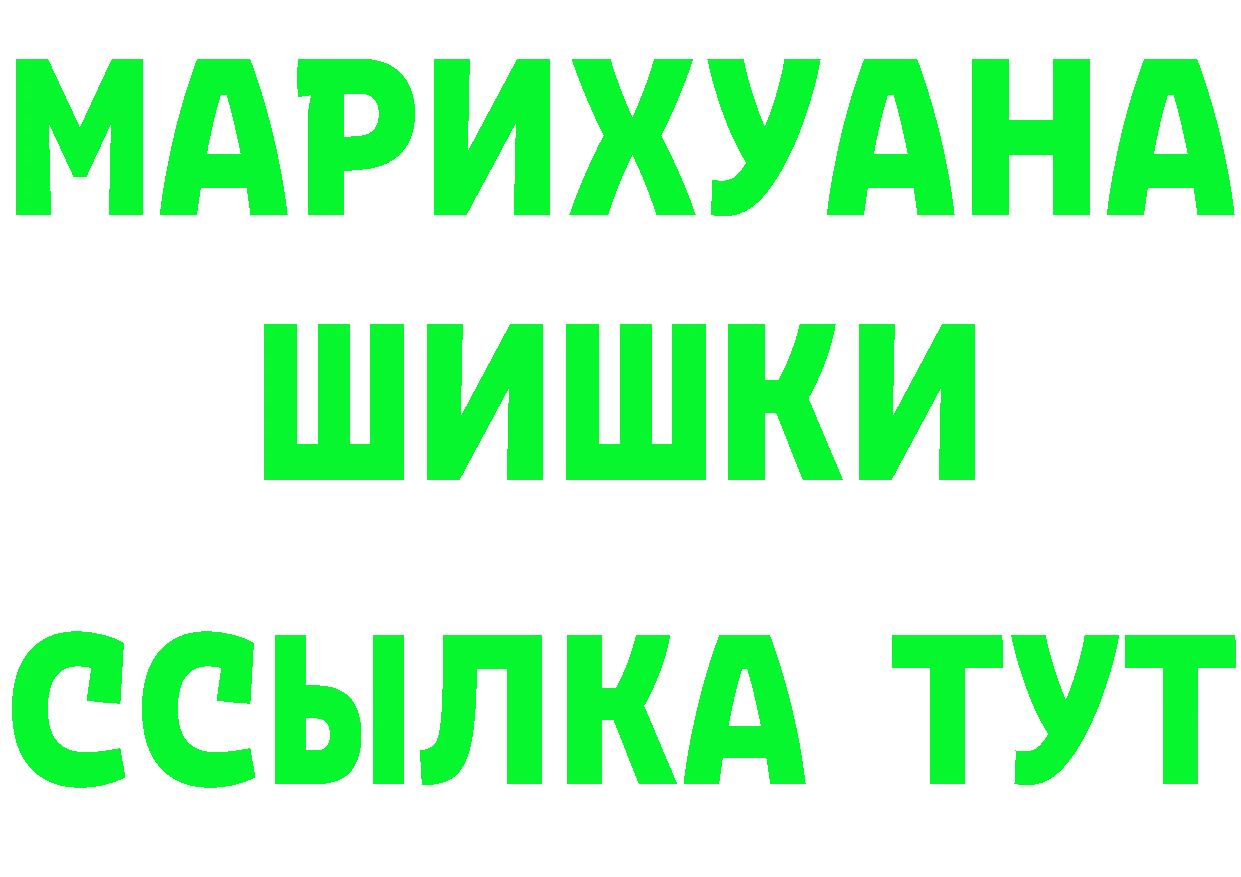 МАРИХУАНА
ШИШКИ
ССЫЛКА ТУТ